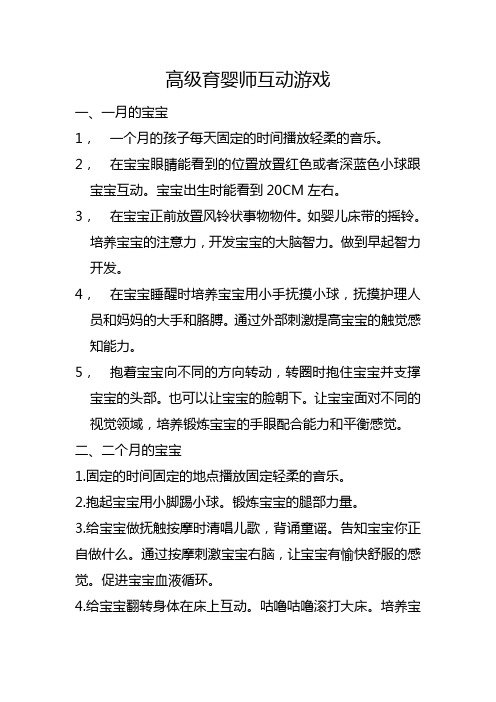 高级育婴师互动游戏

一、一月的宝宝

1， 一个月的孩子每天固定的时间播放轻柔的音乐。

2， 在宝宝眼睛能看到的位置放置红色或者深蓝色小球跟宝宝互动。宝宝出生时能看到 20CM 左右。

3， 在宝宝正前放置风铃状事物物件。如婴儿床带的摇铃。培养宝宝的注意力，开发宝宝的大脑智力。做到早起智力开发。

4， 在宝宝睡醒时培养宝宝用小手抚摸小球，抚摸护理人员和妈妈的大手和胳膊。通过外部刺激提高宝宝的触觉感知能力。

5， 抱着宝宝向不同的方向转动，转圈时抱住宝宝并支撑宝宝的头部。也可以让宝宝的脸朝下。让宝宝面对不同的视觉领域，培养锻炼宝宝的手眼配合能力和平衡感觉。

二、二个月的宝宝

1.固定的时间固定的地点播放固定轻柔的音乐。

2.抱起宝宝用小脚踢小球。锻炼宝宝的腿部力量。

3.给宝宝做抚触按摩时清唱儿歌，背诵童谣。告知宝宝你正自做什么。通过按摩刺激宝宝右脑，让宝宝有愉快舒服的感觉。促进宝宝血液循环。

4.给宝宝翻转身体在床上互动。咕噜咕噜滚打大床。培养宝